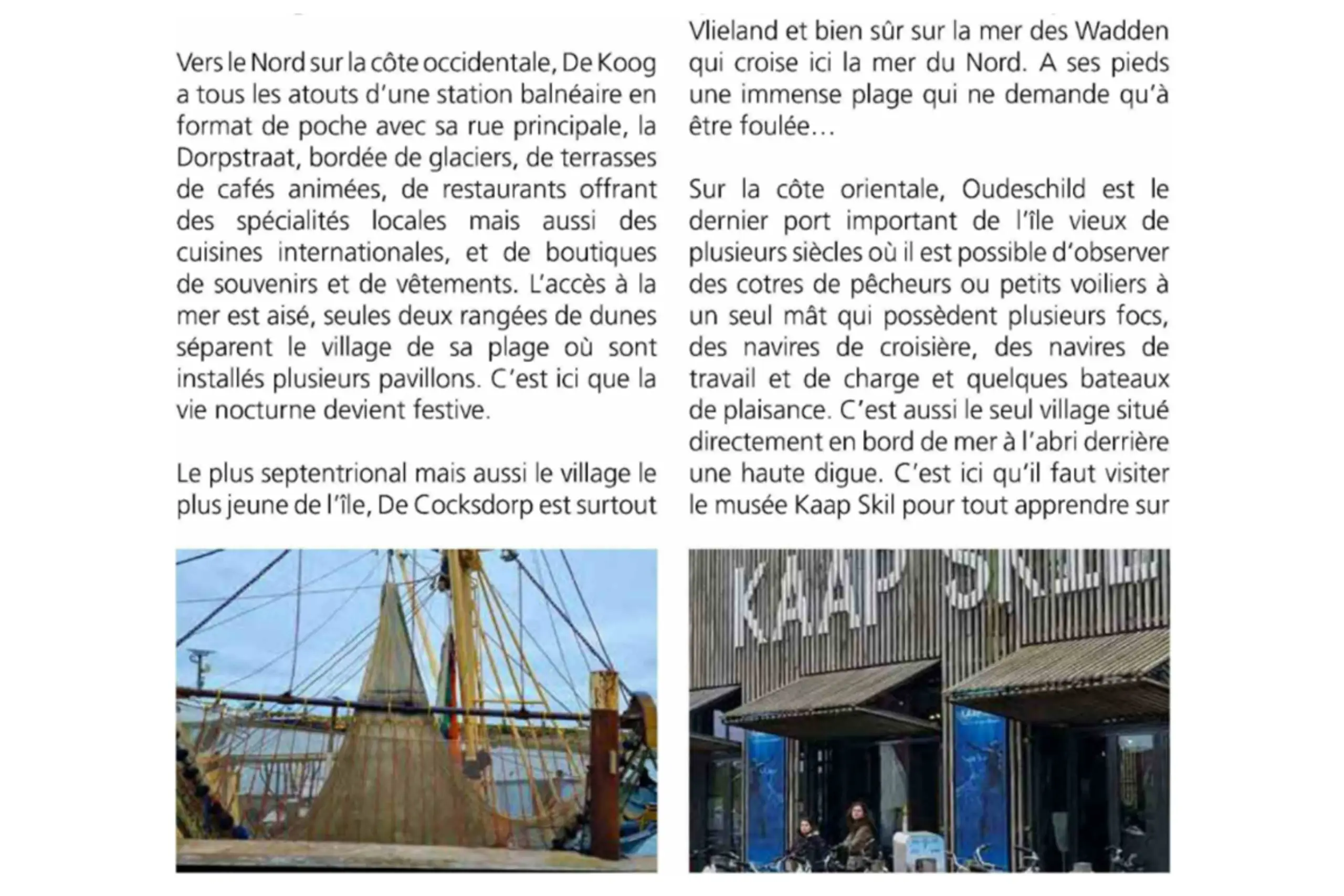 Vers le Nord sur la côte occidentale, De Koog a tous les atouts d'une station balnéaire en format de poche avec sa rue principale, la Dorpstraat, bordée de glaciers, de terrasses de cafés animées, de restaurants offrant des spécialités locales mais aussi des cuisines internationales, et de boutiques de souvenirs et de vêtements. L'accès à la mer est aisé, seules deux rangées de dunes séparent le village de sa plage où sont installés plusieurs pavillons. C'est ici que la vie nocturne devient festive.

Le plus septentrional mais aussi le village le plus jeune de l'île, De Cocksdorp est surtout

Vlieland et bien sûr sur la mer des Wadden qui croise ici la mer du Nord. A ses pieds une immense plage qui ne demande qu'à être foulée...

Sur la côte orientale, Oudeschild est le dernier port important de l'île vieux de plusieurs siècles où il est possible d'observer des cotres de pêcheurs ou petits voiliers à un seul mât qui possèdent plusieurs focs, des navires de croisière, des navires de travail et de charge et quelques bateaux de plaisance. C'est aussi le seul village situé directement en bord de mer à l'abri derrière une haute digue. C'est ici qu'il faut visiter le musée Kaap Skil pour tout apprendre sur

KAAP SKIL